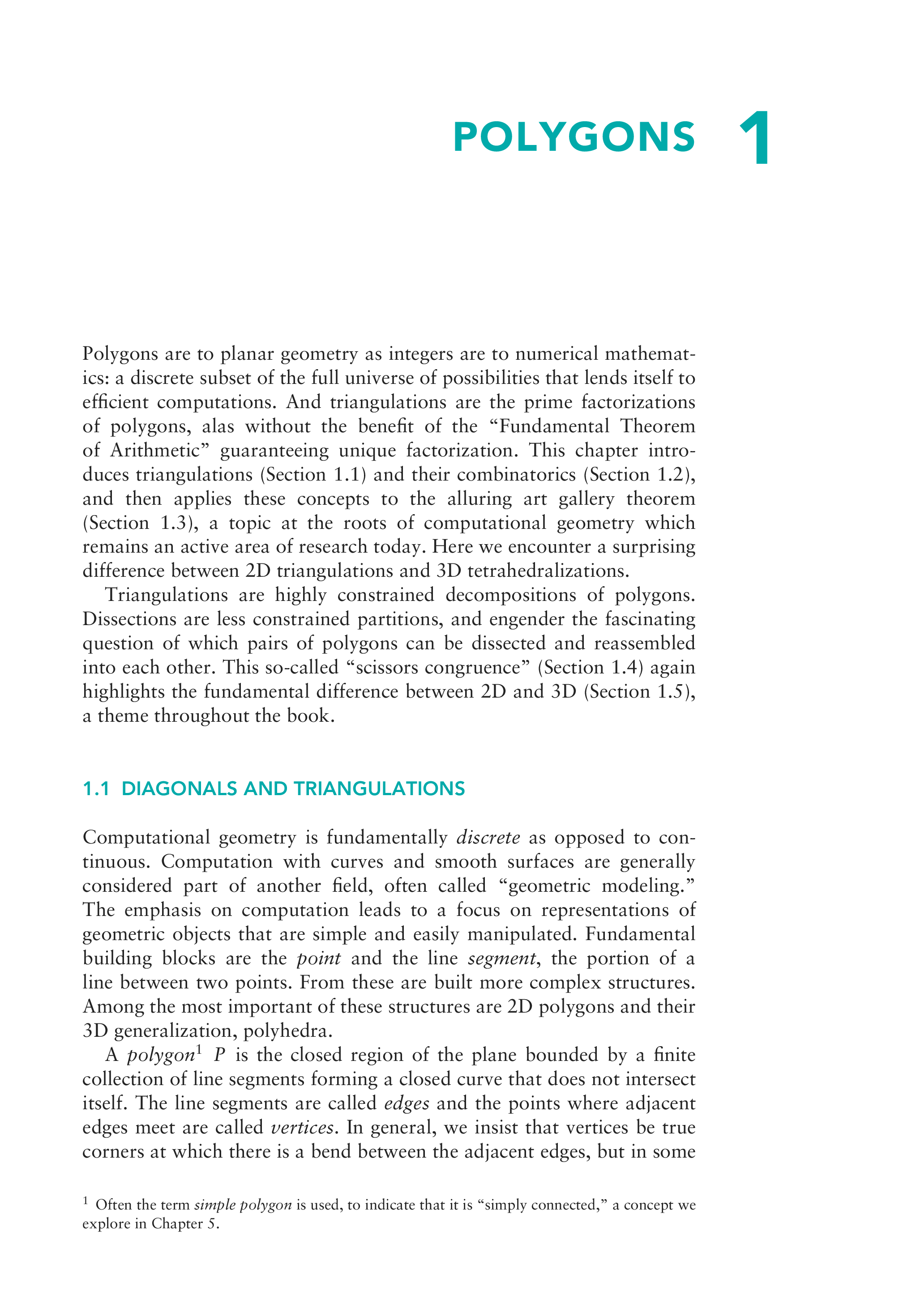 POLYGONS 1

Polygons are to planar geometry as integers are to numerical mathematics: a discrete subset of the full universe of possibilities that lends itself to efficient computations. And triangulations are the prime factorizations of polygons, alas without the benefit of the "Fundamental Theorem of Arithmetic" guaranteeing unique factorization. This chapter introduces triangulations (Section 1.1) and their combinatorics (Section 1.2), and then applies these concepts to the alluring art gallery theorem (Section 1.3), a topic at the roots of computational geometry which remains an active area of research today. Here we encounter a surprising difference between 2D triangulations and 3D tetrahedralizations.

Triangulations are highly constrained decompositions of polygons. Dissections are less constrained partitions, and engender the fascinating question of which pairs of polygons can be dissected and reassembled into each other. This so-called "scissors congruence" (Section 1.4) again highlights the fundamental difference between 2D and 3D (Section 1.5), a theme throughout the book.

1.1 DIAGONALS AND TRIANGULATIONS

Computational geometry is fundamentally discrete as opposed to continuous. Computation with curves and smooth surfaces are generally considered part of another field, often called "geometric modeling." The emphasis on computation leads to a focus on representations of geometric objects that are simple and easily manipulated. Fundamental building blocks are the point and the line segment, the portion of a line between two points. From these are built more complex structures. Among the most important of these structures are 2D polygons and their 3D generalization, polyhedra.

A polygon$^{1}$ P is the closed region of the plane bounded by a finite collection of line segments forming a closed curve that does not intersect itself. The line segments are called edges and the points where adjacent edges meet are called vertices. In general, we insist that vertices be true corners at which there is a bend between the adjacent edges, but in some

$^{1}$ Often the term simple polygon is used, to indicate that it is "simply connected," a concept we explore in Chapter 5.